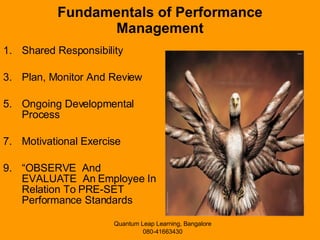 Fundamentals of Performance Management

1. Shared Responsibility

3. Plan, Monitor And Review

5. Ongoing Developmental Process

7. Motivational Exercise

9. “OBSERVE And EVALUATE An Employee In Relation To PRE-SET Performance Standards

Quantum Leap Learning, Bangalore
080-41663430